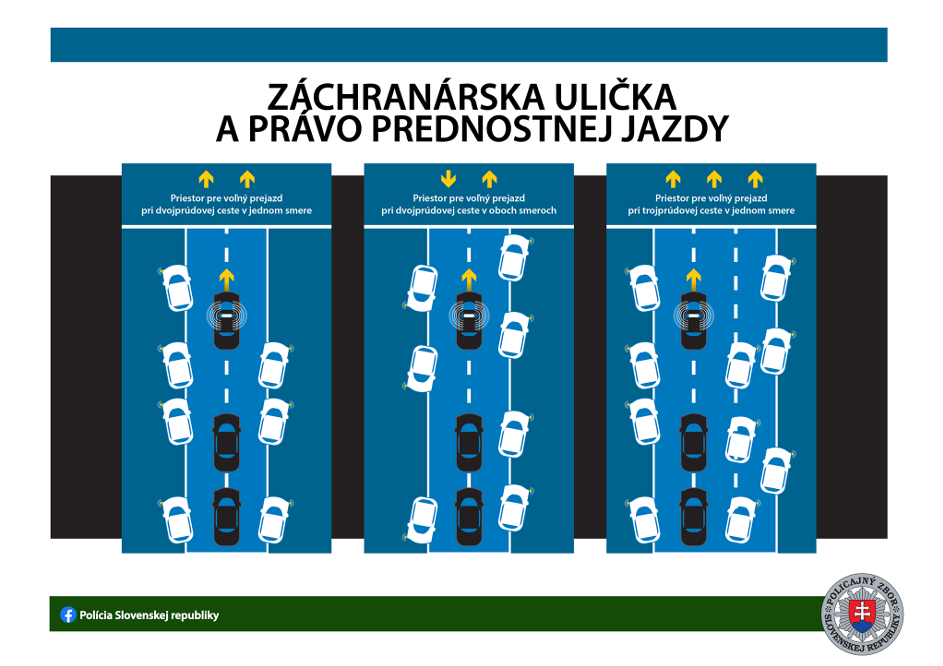 ZÁCHRANÁRSKA ULIČKA
A PRÁVO PREDNOSTNEJ JAZDY

Priestor pre voľný prejazd pri dvojprúdovej ceste v jednom smere

Priestor pre voľný prejazd pri dvojprúdovej ceste v oboch smeroch

Priestor pre voľný prejazd pri trojprúdovej ceste v jednom smere

Polícia Slovenskej republiky

POLICAJNÝ ZBOR SLOVENSKEJ REPUBLIKY